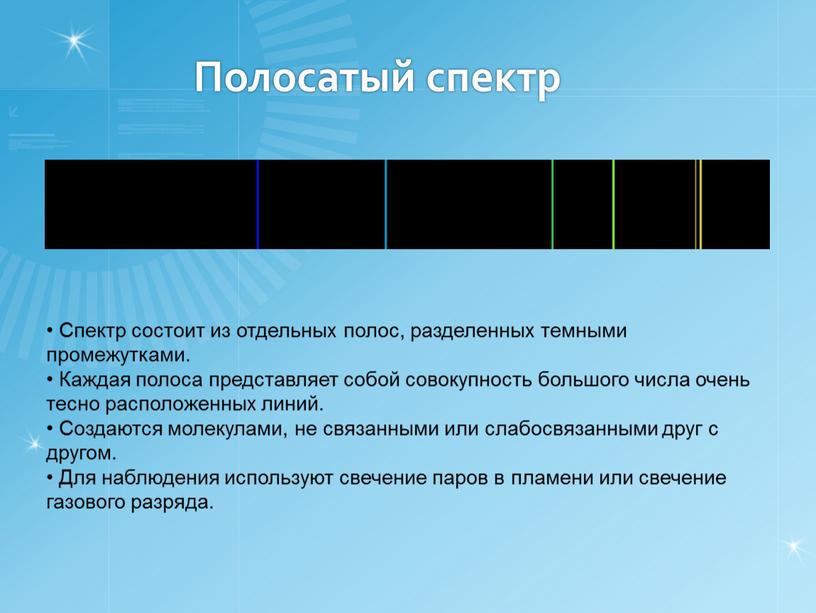 Полосатый спектр

• Спектр состоит из отдельных полос, разделенных темными промежутками.
• Каждая полоса представляет собой совокупность большого числа очень тесно расположенных линий.
• Создаются молекулами, не связанными или слабосвязанными друг с другом.
• Для наблюдения используют свечение паров в пламени или свечение газового разряда.